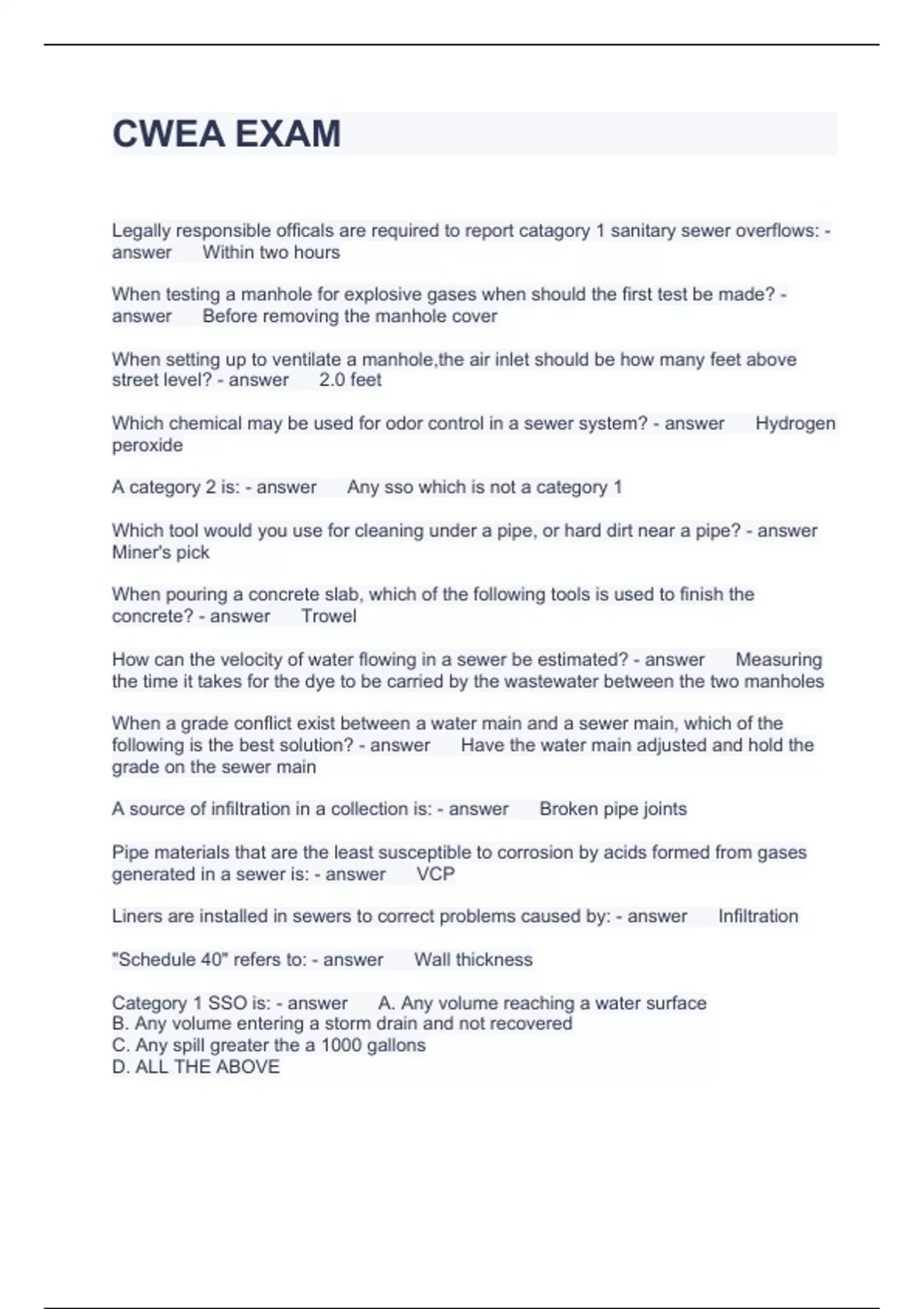 CWEA EXAM

Legally responsible officals are required to report catagory 1 sanitary sewer overflows: - answer Within two hours

When testing a manhole for explosive gases when should the first test be made? - answer Before removing the manhole cover

When setting up to ventilate a manhole,the air inlet should be how many feet above street level? - answer 2.0 feet

Which chemical may be used for odor control in a sewer system? - answer Hydrogen peroxide

A category 2 is: - answer Any sso which is not a category 1

Which tool would you use for cleaning under a pipe, or hard dirt near a pipe? - answer Miner's pick

When pouring a concrete slab, which of the following tools is used to finish the concrete? - answer Trowel

How can the velocity of water flowing in a sewer be estimated? - answer Measuring the time it takes for the dye to be carried by the wastewater between the two manholes

When a grade conflict exist between a water main and a sewer main, which of the following is the best solution? - answer Have the water main adjusted and hold the grade on the sewer main

A source of infiltration in a collection is: - answer Broken pipe joints

Pipe materials that are the least susceptible to corrosion by acids formed from gases generated in a sewer is: - answer VCP

Liners are installed in sewers to correct problems caused by: - answer Infiltration

"Schedule 40" refers to: - answer Wall thickness

Category 1 SSO is: - answer A. Any volume reaching a water surface
B. Any volume entering a storm drain and not recovered
C. Any spill greater the a 1000 gallons
D. ALL THE ABOVE